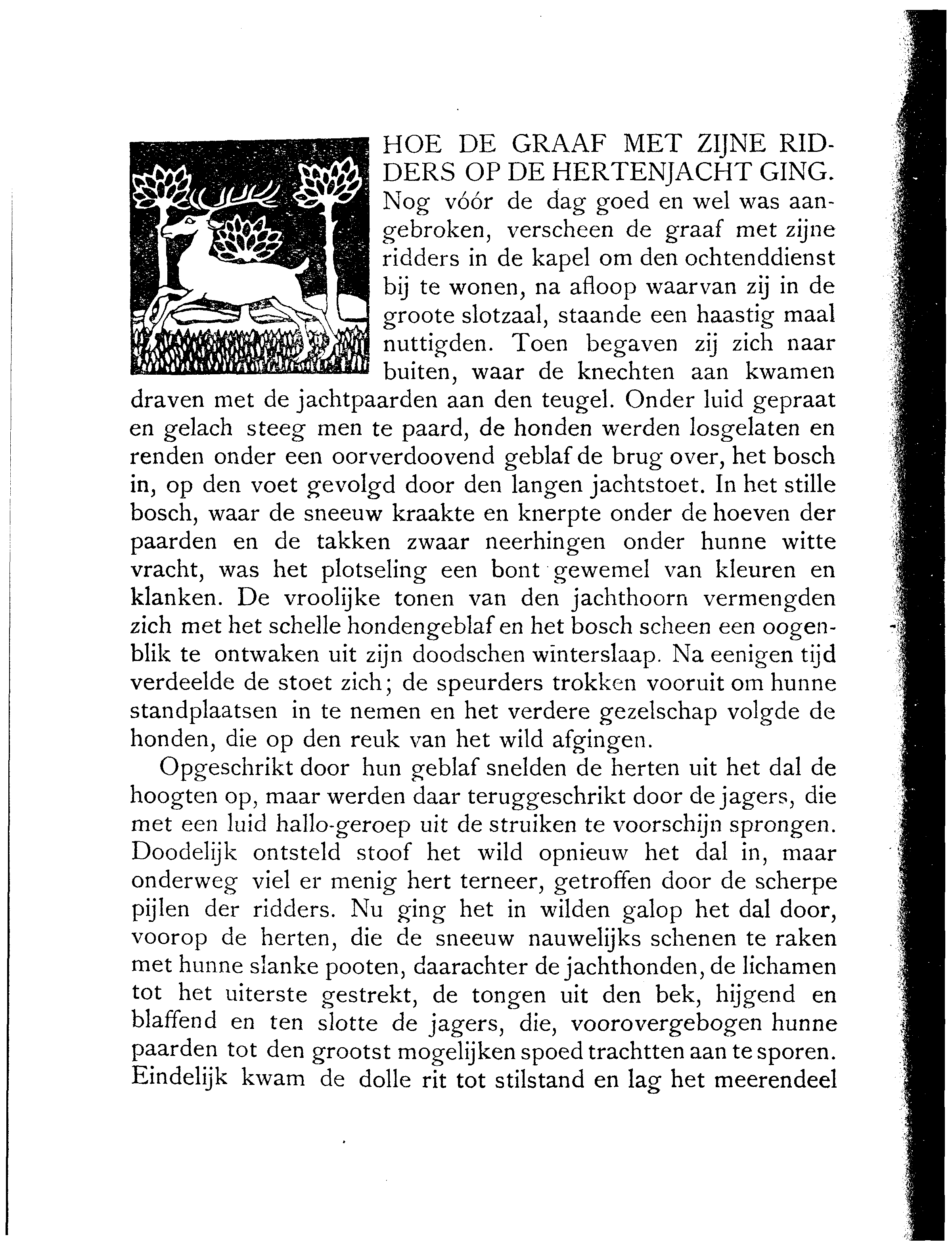 HOE DE GRAAF MET ZIJNE RIDDERS OP DE HERTENJACHT GING. Nog vóór de dag goed en wel was aangebroken, verscheen de graaf met zijne ridders in de kapel om den ochtenddienst bij te wonen, na afloop waarvan zij in de groote slotzaal, staande een haastig maal nuttigden. Toen begaven zij zich naar buiten, waar de knechten aan kwamen draven met de jachtpaarden aan den teugel. Onder luid gepraat en gelach steeg men te paard, de honden werden losgelaten en renden onder een oorverdoovend geblaf de brug over, het bosch in, op den voet gevolgd door den langen jachtstoet. In het stille bosch, waar de sneeuw kraakte en knerpte onder de hoeven der paarden en de takken zwaar neerhingen onder hunne witte vracht, was het plotseling een bont gewemel van kleuren en klanken. De vroolijke tonen van den jachthoorn vermengden zich met het schelle hondengeblaf en het bosch scheen een oogenblik te ontwaken uit zijn doodschen winterslaap. Na eenigen tijd verdeelde de stoet zich; de speurders trokken vooruit om hunne standplaatsen in te nemen en het verdere gezelschap volgde de honden, die op den reuk van het wild afgingen.

Opgeschrikt door hun geblaf snelden de herten uit het dal de hoogten op, maar werden daar teruggeschrikt door de jagers, die met een luid hallo-geroep uit de struiken te voorschijn sprongen. Doodelijk ontsteld stoof het wild opnieuw het dal in, maar onderweg viel er menig hert terneer, getroffen door de scherpe pijlen der ridders. Nu ging het in wilden galop het dal door, voorop de herten, die de sneeuw nauwelijks schenen te raken met hunne slanke pooten, daarachter de jachthonden, de lichamen tot het uiterste gestrekt, de tongen uit den bek, hijgend en blaffend en ten slotte de jagers, die, voorovergebogen hunne paarden tot den grootst mogelijken spoed trachtten aan te sporen. Eindelijk kwam de dolle rit tot stilstand en lag het meerendeel